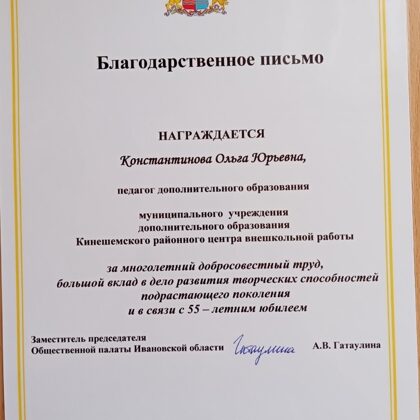 Благодарственное письмо

НАГРАЖДАЕТСЯ

Константинова Ольга Юрьевна,

педагог дополнительного образования

муниципального учреждения
дополнительного образования
Кинешемского районного центра внешкольной работы

за многолетний добросовестный труд,
большой вклад в дело развития творческих способностей
подрастающего поколения
и в связи с 55 – летним юбилеем

Заместитель председателя
Общественной палаты Ивановской области Гатаулина А.В. Гатаулина